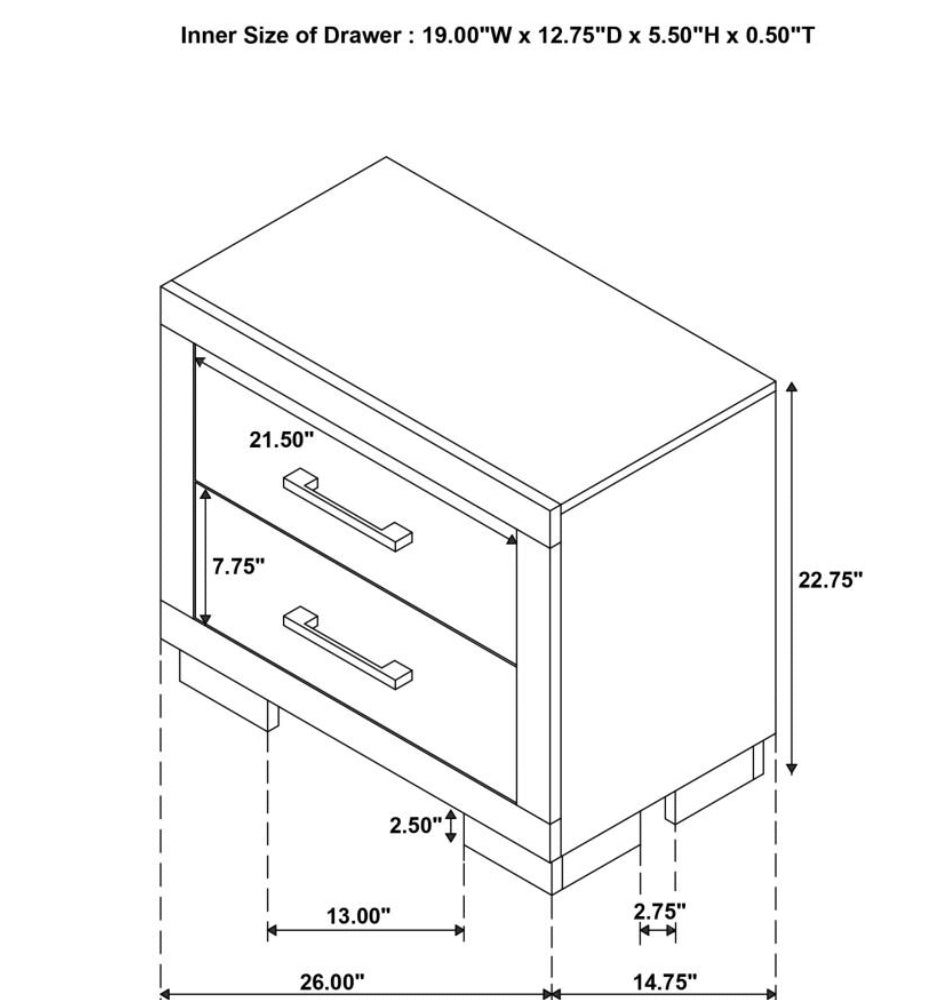 Inner Size of Drawer : 19.00"W x 12.75"D x 5.50"H x 0.50"T

21.50"

7.75"

22.75"

2.50"

13.00"

2.75"

26.00"

14.75"